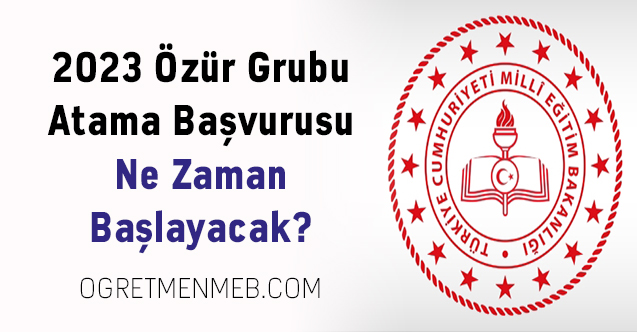 2023 Özür Grubu Atama Başvurusu Ne Zaman Başlayacak?

OGRETMENMEB.COM

TÜRKİYE CUMHURİYETİ MİLLÎ EĞİTİM BAKANLIĞI